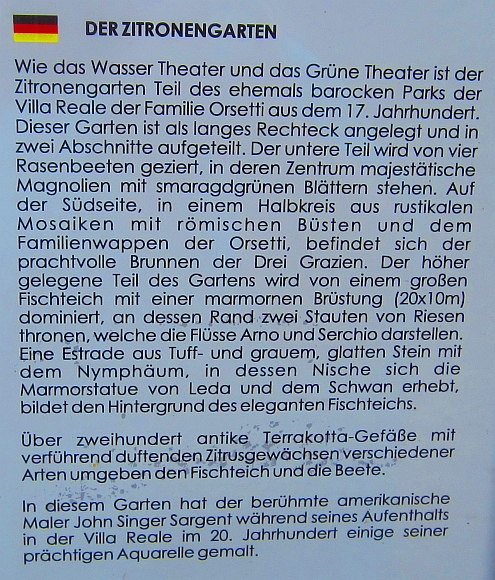 DER ZITRONENGARTEN

Wie das Wasser Theater und das Grüne Theater ist der Zitronengarten Teil des ehemals barocken Parks der Villa Reale der Familie Orsetti aus dem 17. Jahrhundert. Dieser Garten ist als langes Rechteck angelegt und in zwei Abschnitte aufgeteilt. Der untere Teil wird von vier Rasenbeeten geziert, in deren Zentrum majestätische Magnolien mit smaragdgrünen Blättern stehen. Auf der Südseite, in einem Halbkreis aus rustikalen Mosaiken mit römischen Büsten und dem Familienwappen der Orsetti, befindet sich der prachtvolle Brunnen der Drei Grazien. Der höher gelegene Teil des Gartens wird von einem großen Fischteich mit einer marmornen Brüstung (20x10m) dominiert, an dessen Rand zwei Stauten von Riesen thronen, welche die Flüsse Arno und Serchio darstellen. Eine Estrade aus Tuff- und grauem, glatten Stein mit dem Nymphäum, in dessen Nische sich die Marmorstatue von Leda und dem Schwan erhebt, bildet den Hintergrund des eleganten Fischteichs.

Über zweihundert antike Terrakotta-Gefäße mit verführend duftenden Zitrusgewächsen verschiedener Arten umgeben den Fischteich und die Beete.

In diesem Garten hat der berühmte amerikanische Maler John Singer Sargent während seines Aufenthalts in der Villa Reale im 20. Jahrhundert einige seiner prächtigen Aquarelle gemalt.